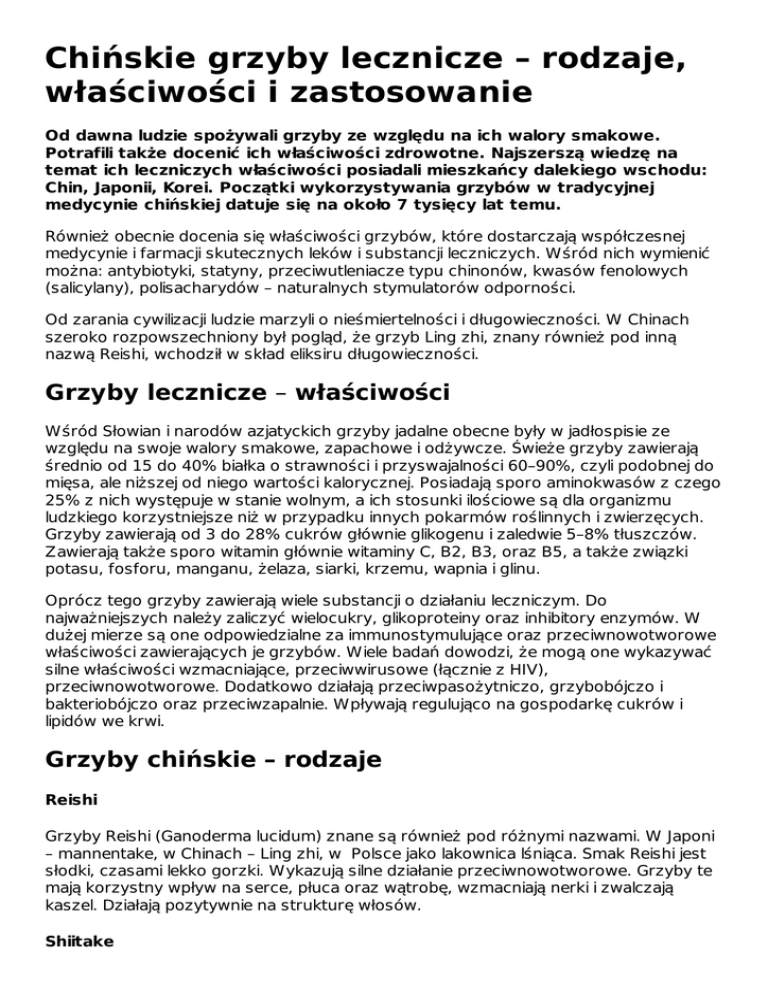 Chińskie grzyby lecznicze – rodzaje, właściwości i zastosowanie

Od dawna ludzie spożywali grzyby ze względu na ich walory smakowe. Potrafili także docenić ich właściwości zdrowotne. Najszerszą wiedzę na temat ich leczniczych właściwości posiadali mieszkańcy dalekiego wschodu: Chin, Japonii, Korei. Początki wykorzystywania grzybów w tradycyjnej medycynie chińskiej datuje się na około 7 tysięcy lat temu.

Również obecnie docenia się właściwości grzybów, które dostarczają współczesnej medycynie i farmacji skutecznych leków i substancji leczniczych. Wśród nich wymienić można: antybiotyki, statyny, przeciwutleniacze typu chinonów, kwasów fenolowych (salicylany), polisacharydów – naturalnych stymulatorów odporności.

Od zarania cywilizacji ludzie marzyli o nieśmiertelności i długowieczności. W Chinach szeroko rozpowszechniony był pogląd, że grzyb Ling zhi, znany również pod inną nazwą Reishi, wchodził w skład eliksiru długowieczności.

Grzyby lecznicze – właściwości

Wśród Słowian i narodów azjatyckich grzyby jadalne obecne były w jadłospisie ze względu na swoje walory smakowe, zapachowe i odżywcze. Świeże grzyby zawierają średnio od 15 do 40% białka o strawności i przyswajalności 60–90%, czyli podobnej do mięsa, ale niższej od niego wartości kalorycznej. Posiadają sporo aminokwasów z czego 25% z nich występuje w stanie wolnym, a ich stosunki ilościowe są dla organizmu ludzkiego korzystniejsze niż w przypadku innych pokarmów roślinnych i zwierzęcych. Grzyby zawierają od 3 do 28% cukrów głównie glikogenu i zaledwie 5–8% tłuszczów. Zawierają także sporo witamin głównie witaminy C, B2, B3, oraz B5, a także związki potasu, fosforu, manganu, żelaza, siarki, krzemu, wapnia i glinu.

Oprócz tego grzyby zawierają wiele substancji o działaniu leczniczym. Do najważniejszych należy zaliczyć wielocukry, glikoproteiny oraz inhibitory enzymów. W dużej mierze są one odpowiedzialne za immunostymulujące oraz przeciwnowotworowe właściwości zawierających je grzybów. Wiele badań dowodzi, że mogą one wykazywać silne właściwości wzmacniające, przeciwwirusowe (łącznie z HIV), przeciwnowotworowe. Dodatkowo działają przeciwpasożytniczo, grzybobójczo i bakteriobójczo oraz przeciwzapalnie. Wpływają regulująco na gospodarkę cukrów i lipidów we krwi.

Grzyby chińskie – rodzaje

Reishi

Grzyby Reishi (Ganoderma lucidum) znane są również pod różnymi nazwami. W Japoni – mannentake, w Chinach – Ling zhi, w Polsce jako lakownica lśniąca. Smak Reishi jest słodki, czasami lekko gorzki. Wykazują silne działanie przeciwnowotworowe. Grzyby te mają korzystny wpływ na serce, płuca oraz wątrobę, wzmacniają nerki i zwalczają kaszel. Działają pozytywnie na strukturę włosów.

Shiitake